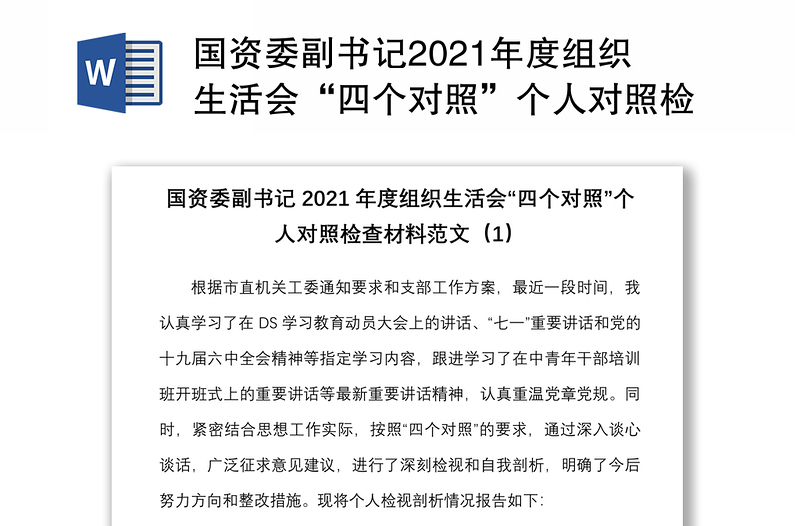 W

国资委副书记2021年度组织生活会“四个对照”个人对照检

国资委副书记 2021 年度组织生活会“四个对照”个人对照检查材料范文（1）

根据市直机关工委通知要求和支部工作方案，最近一段时间，我认真学习了在 DS 学习教育动员大会上的讲话、“七一”重要讲话和党的十九届六中全会精神等指定学习内容，跟进学习了在中青年干部培训班开班式上的重要讲话等最新重要讲话精神，认真重温党章党规。同时，紧密结合思想工作实际，按照“四个对照”的要求，通过深入谈心谈话，广泛征求意见建议，进行了深刻检视和自我剖析，明确了今后努力方向和整改措施。现将个人检视剖析情况报告如下: